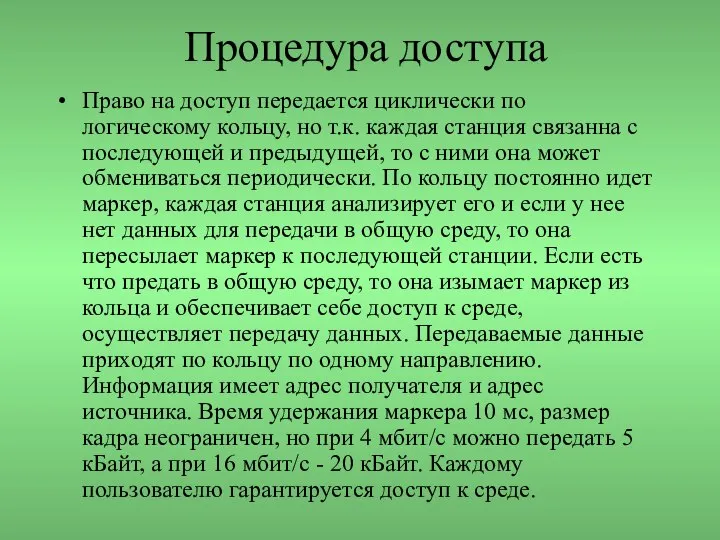 Процедура доступа

• Право на доступ передается циклически по логическому кольцу, но т.к. каждая станция связанна с последующей и предыдущей, то с ними она может обмениваться периодически. По кольцу постоянно идет маркер, каждая станция анализирует его и если у нее нет данных для передачи в общую среду, то она пересылает маркер к последующей станции. Если есть что предать в общую среду, то она изымает маркер из кольца и обеспечивает себе доступ к среде, осуществляет передачу данных. Передаваемые данные приходят по кольцу по одному направлению. Информация имеет адрес получателя и адрес источника. Время удержания маркера 10 мс, размер кадра неограничен, но при 4 мбит/с можно передать 5 кБайт, а при 16 мбит/с - 20 кБайт. Каждому пользователю гарантируется доступ к среде.